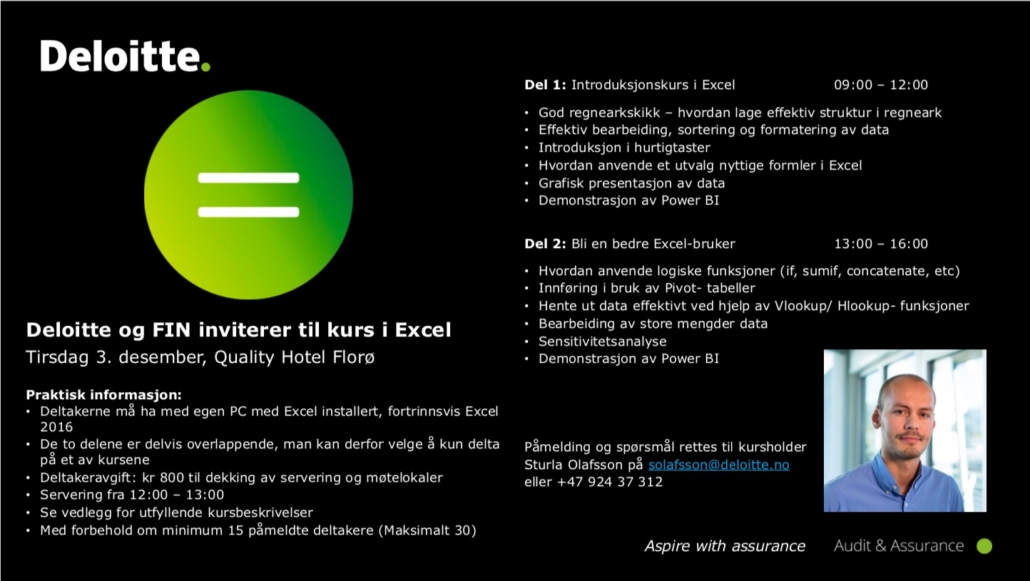 Deloitte.

Deloitte og FIN inviterer til kurs i Excel
Tirsdag 3. desember, Quality Hotel Florø

Praktisk informasjon:
• Deltakerne må ha med egen PC med Excel installert, fortrinnsvis Excel 2016
• De to delene er delvis overlappende, man kan derfor velge å kun delta på et av kursene
• Deltakeravgift: kr 800 til dekking av servering og møtelokaler
• Servering fra 12:00 – 13:00
• Se vedlegg for utfyllende kursbeskrivelser
• Med forbehold om minimum 15 påmeldte deltakere (Maksimalt 30)

Del 1: Introduksjonskurs i Excel 09:00 – 12:00

• God regnearkskikk – hvordan lage effektiv struktur i regneark
• Effektiv bearbeiding, sortering og formatering av data
• Introduksjon i hurtigtaster
• Hvordan anvende et utvalg nyttige formler i Excel
• Grafisk presentasjon av data
• Demonstrasjon av Power BI

Del 2: Bli en bedre Excel-bruker 13:00 – 16:00

• Hvordan anvende logiske funksjoner (if, sumif, concatenate, etc)
• Innføring i bruk av Pivot- tabeller
• Hente ut data effektivt ved hjelp av Vlookup/ Hlookup- funksjoner
• Bearbeiding av store mengder data
• Sensitivitetsanalyse
• Demonstrasjon av Power BI

Påmelding og spørsmål rettes til kursholder Sturla Olafsson på solafsson@deloitte.no eller +47 924 37 312

Aspire with assurance Audit & Assurance